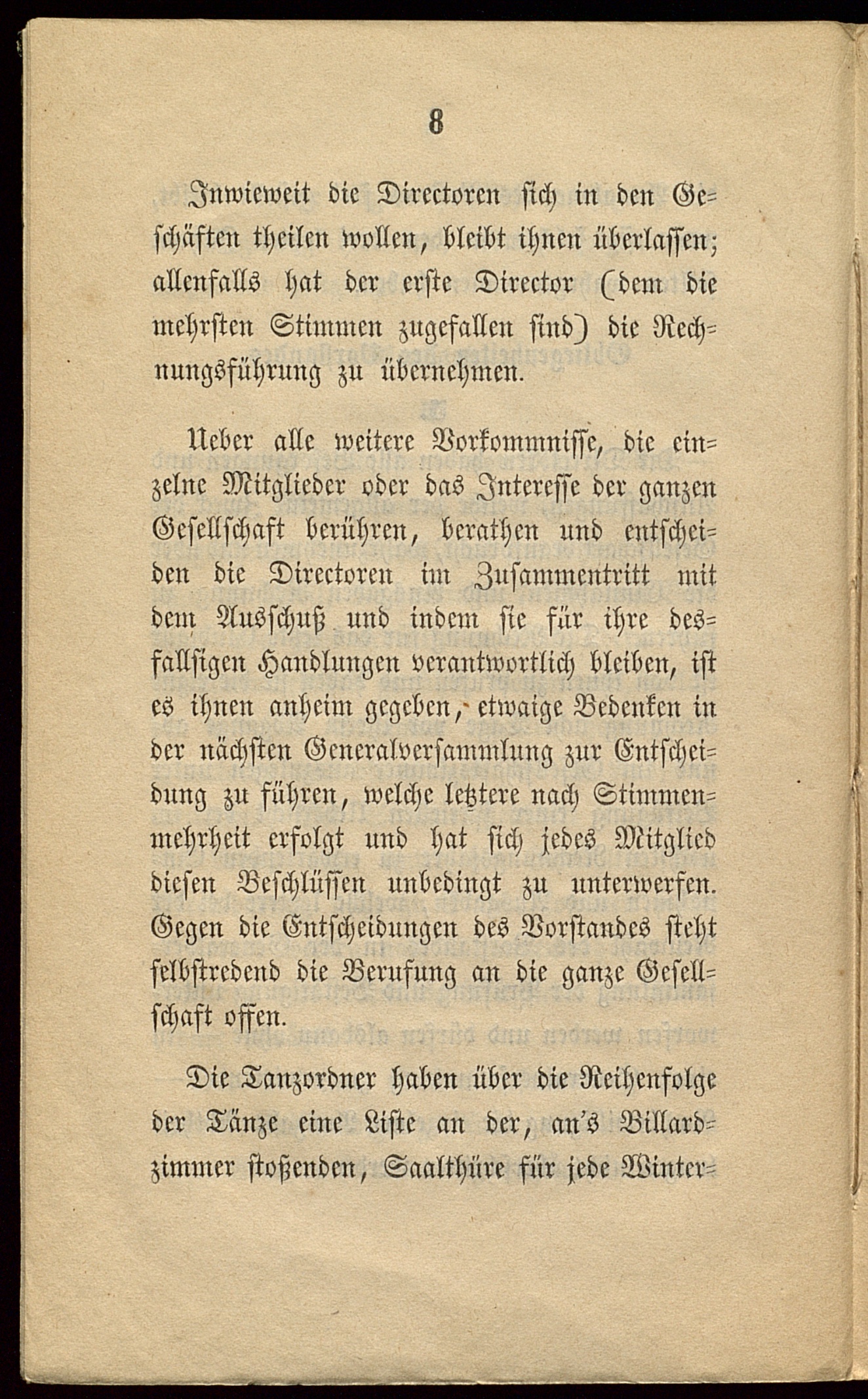 8

Inwieweit die Directoren sich in den Geschäften theilen wollen, bleibt ihnen überlassen; allenfalls hat der erste Director (dem die mehrsten Stimmen zugefallen sind) die Rechnungsführung zu übernehmen.

Ueber alle weitere Vorkommnisse, die einzelne Mitglieder oder das Interesse der ganzen Gesellschaft berühren, berathen und entscheiden die Directoren im Zusammentritt mit dem Ausschuß und indem sie für ihre desfallsigen Handlungen verantwortlich bleiben, ist es ihnen anheim gegeben, etwaige Bedenken in der nächsten Generalversammlung zur Entscheidung zu führen, welche letztere nach Stimmenmehrheit erfolgt und hat sich jedes Mitglied diesen Beschlüssen unbedingt zu unterwerfen. Gegen die Entscheidungen des Vorstandes steht selbstredend die Berufung an die ganze Gesellschaft offen.

Die Tanzordner haben über die Reihenfolge der Tänze eine Liste an der, an's Billardzimmer stoßenden, Saalthüre für jede Winter-